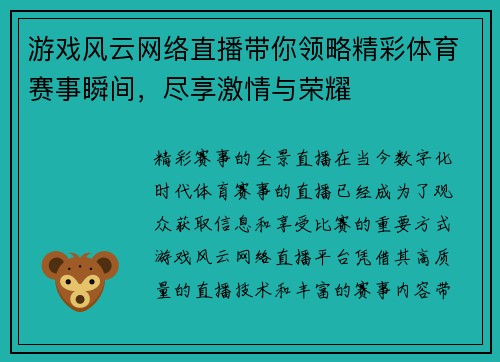 游戏风云网络直播带你领略精彩体育赛事瞬间，尽享激情与荣耀

精彩赛事的全景直播在当今数字化时代体育赛事的直播已经成为了观众获取信息和享受比赛的重要方式游戏风云网络直播平台凭借其高质量的直播技术和丰富的赛事内容带